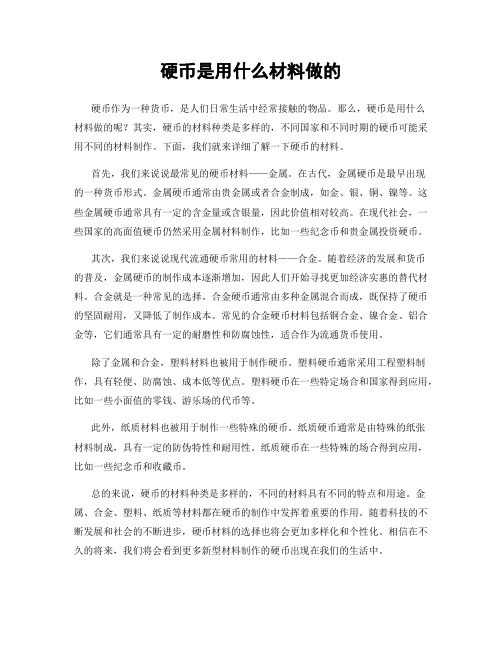 硬币是用什么材料做的

硬币作为一种货币，是人们日常生活中经常接触的物品。那么，硬币是用什么材料做的呢？其实，硬币的材料种类是多样的，不同国家和不同时期的硬币可能采用不同的材料制作。下面，我们就来详细了解一下硬币的材料。

首先，我们来说说最常见的硬币材料——金属。在古代，金属硬币是最早出现的一种货币形式。金属硬币通常由贵金属或者合金制成，如金、银、铜、镍等。这些金属硬币通常具有一定的含金量或含银量，因此价值相对较高。在现代社会，一些国家的高面值硬币仍然采用金属材料制作，比如一些纪念币和贵金属投资硬币。

其次，我们来说说现代流通硬币常用的材料——合金。随着经济的发展和货币的普及，金属硬币的制作成本逐渐增加，因此人们开始寻找更加经济实惠的替代材料。合金就是一种常见的选择。合金硬币通常由多种金属混合而成，既保持了硬币的坚固耐用，又降低了制作成本。常见的合金硬币材料包括铜合金、镍合金、铝合金等，它们通常具有一定的耐磨性和防腐蚀性，适合作为流通货币使用。

除了金属和合金，塑料材料也被用于制作硬币。塑料硬币通常采用工程塑料制作，具有轻便、防腐蚀、成本低等优点。塑料硬币在一些特定场合和国家得到应用，比如一些小面值的零钱、游乐场的代币等。

此外，纸质材料也被用于制作一些特殊的硬币。纸质硬币通常是由特殊的纸张材料制成，具有一定的防伪特性和耐用性。纸质硬币在一些特殊的场合得到应用，比如一些纪念币和收藏币。

总的来说，硬币的材料种类是多样的，不同的材料具有不同的特点和用途。金属、合金、塑料、纸质等材料都在硬币的制作中发挥着重要的作用。随着科技的不断发展和社会的不断进步，硬币材料的选择也将会更加多样化和个性化。相信在不久的将来，我们将会看到更多新型材料制作的硬币出现在我们的生活中。